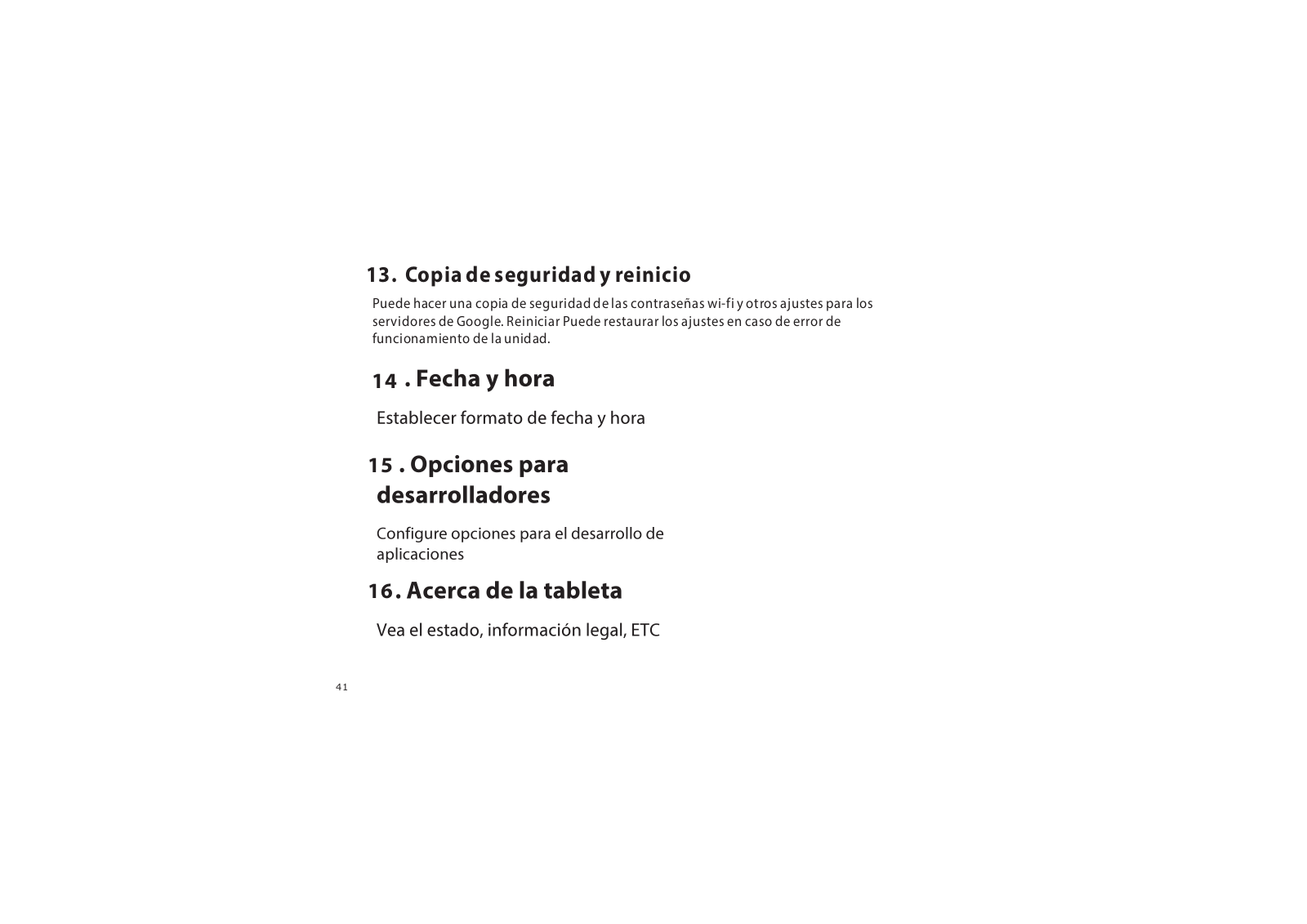 13. Copia de seguridad y reinicio

Puede hacer una copia de seguridad de las contraseñas wi-fi y otros ajustes para los servidores de Google. Reiniciar Puede restaurar los ajustes en caso de error de funcionamiento de la unidad.

14 . Fecha y hora

Establecer formato de fecha y hora

15 . Opciones para desarrolladores

Configure opciones para el desarrollo de aplicaciones

16. Acerca de la tableta

Vea el estado, información legal, ETC

41